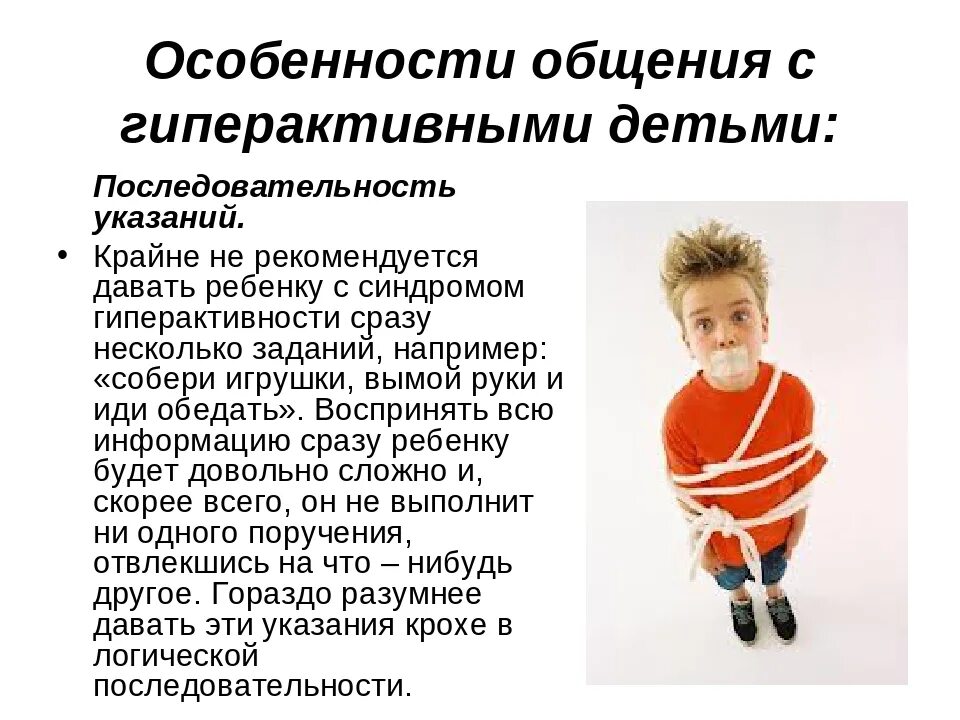 Особенности общения с гиперактивными детьми:

Последовательность указаний.

• Крайне не рекомендуется давать ребенку с синдромом гиперактивности сразу несколько заданий, например: «собери игрушки, вымой руки и иди обедать». Воспринять всю информацию сразу ребенку будет довольно сложно и, скорее всего, он не выполнит ни одного поручения, отвлекшись на что – нибудь другое. Гораздо разумнее давать эти указания крохе в логической последовательности.